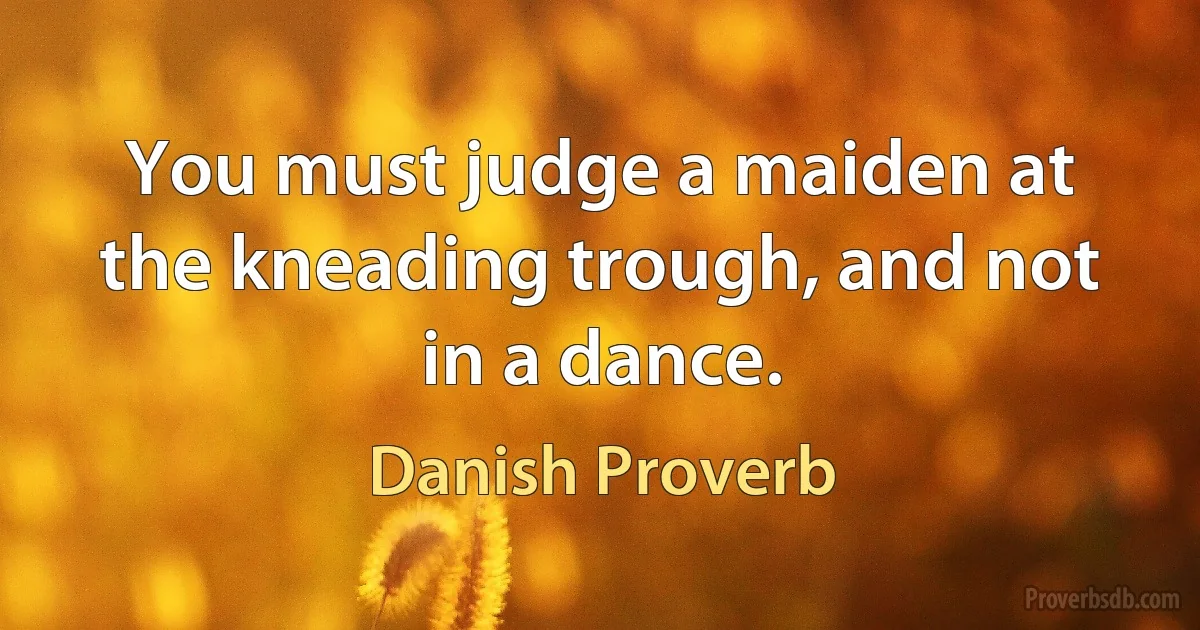 You must judge a maiden at the kneading trough, and not in a dance.

Danish Proverb

Proverbsdb.com